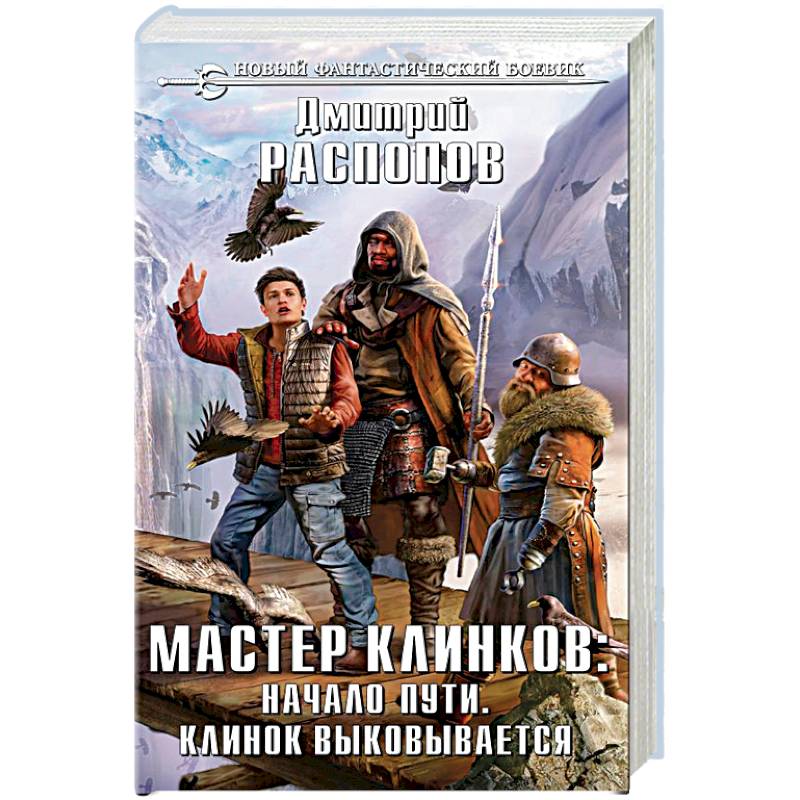 НОВЫЙ ФАНТАСТИЧЕСКИЙ БОЕВИК

Дмитрий
РАСПОПОВ

МАСТЕР КЛИНКОВ:
НАЧАЛО ПУТИ.
КЛИНОК ВЫКОВЫВАЕТСЯ